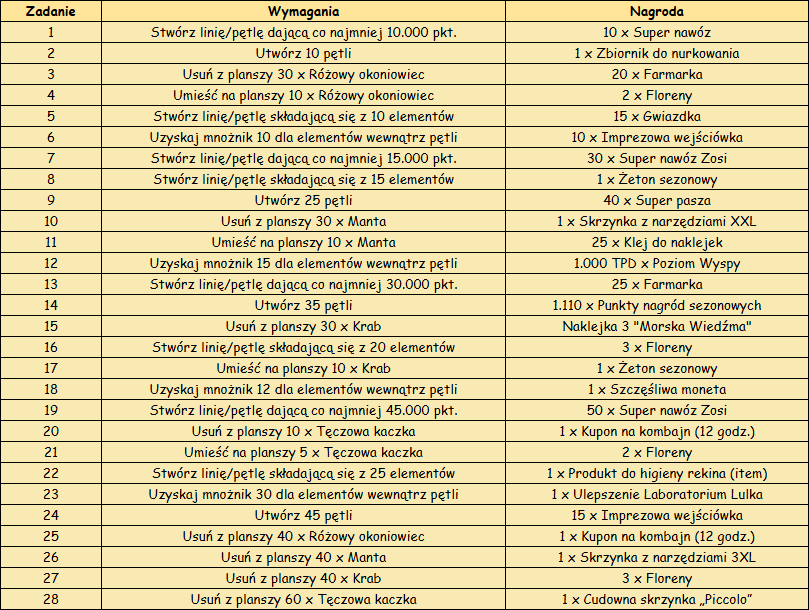 | Zadanie | Wymagania | Nagroda |
|---|---|---|
| 1 | Stwórz linię/pętlę dającą co najmniej 10.000 pkt. | 10 x Super nawóz |
| 2 | Utwórz 10 pętli | 1 x Zbiornik do nurkowania |
| 3 | Usuń z planszy 30 x Różowy okoniowiec | 20 x Farmarka |
| 4 | Umieść na planszy 10 x Różowy okoniowiec | 2 x Floreny |
| 5 | Stwórz linię/pętlę składającą się z 10 elementów | 15 x Gwiazdka |
| 6 | Uzyskaj mnożnik 10 dla elementów wewnątrz pętli | 10 x Imprezowa wejściówka |
| 7 | Stwórz linię/pętlę dającą co najmniej 15.000 pkt. | 30 x Super nawóz Zosi |
| 8 | Stwórz linię/pętlę składającą się z 15 elementów | 1 x Żeton sezonowy |
| 9 | Utwórz 25 pętli | 40 x Super pasza |
| 10 | Usuń z planszy 30 x Manta | 1 x Skrzynka z narzędziami XXL |
| 11 | Umieść na planszy 10 x Manta | 25 x Klej do naklejek |
| 12 | Uzyskaj mnożnik 15 dla elementów wewnątrz pętli | 1.000 TPD x Poziom Wyspy |
| 13 | Stwórz linię/pętlę dającą co najmniej 30.000 pkt. | 25 x Farmarka |
| 14 | Utwórz 35 pętli | 1.110 x Punkty nagród sezonowych |
| 15 | Usuń z planszy 30 x Krab | Naklejka 3 "Morska Wiedźma" |
| 16 | Stwórz linię/pętlę składającą się z 20 elementów | 3 x Floreny |
| 17 | Umieść na planszy 10 x Krab | 1 x Żeton sezonowy |
| 18 | Uzyskaj mnożnik 12 dla elementów wewnątrz pętli | 1 x Szczęśliwa moneta |
| 19 | Stwórz linię/pętlę dającą co najmniej 45.000 pkt. | 50 x Super nawóz Zosi |
| 20 | Usuń z planszy 10 x Tęczowa kaczka | 1 x Kupon na kombajn (12 godz.) |
| 21 | Umieść na planszy 5 x Tęczowa kaczka | 2 x Floreny |
| 22 | Stwórz linię/pętlę składającą się z 25 elementów | 1 x Produkt do higieny rekina (item) |
| 23 | Uzyskaj mnożnik 30 dla elementów wewnątrz pętli | 1 x Ulepszenie Laboratorium Lulka |
| 24 | Utwórz 45 pętli | 15 x Imprezowa wejściówka |
| 25 | Usuń z planszy 40 x Różowy okoniowiec | 1 x Kupon na kombajn (12 godz.) |
| 26 | Usuń z planszy 40 x Manta | 1 x Skrzynka z narzędziami 3XL |
| 27 | Usuń z planszy 40 x Krab | 3 x Floreny |
| 28 | Usuń z planszy 60 x Tęczowa kaczka | 1 x Cudowna skrzynka „Piccolo" |